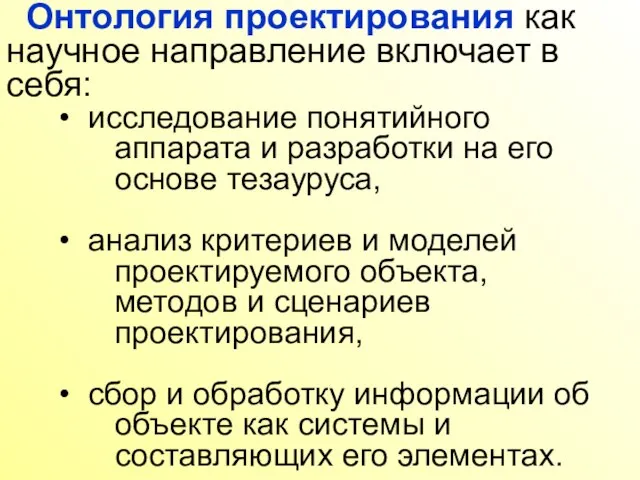 Онтология проектирования как научное направление включает в себя:

• исследование понятийного аппарата и разработки на его основе тезауруса,

• анализ критериев и моделей проектируемого объекта, методов и сценариев проектирования,

• сбор и обработку информации об объекте как системы и составляющих его элементах.